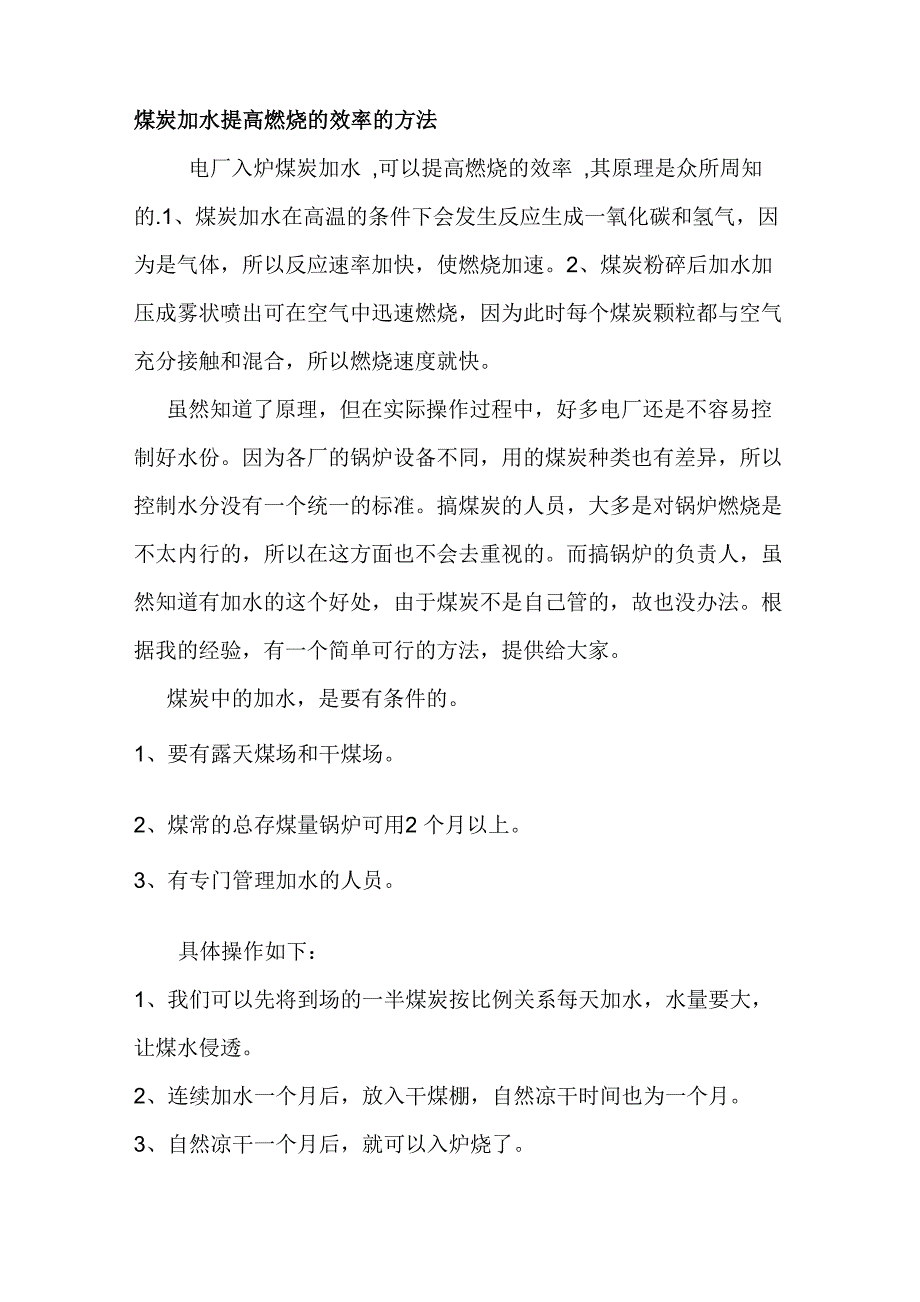 煤炭加水提高燃烧的效率的方法

电厂入炉煤炭加水 ,可以提高燃烧的效率 ,其原理是众所周知的.1、煤炭加水在高温的条件下会发生反应生成一氧化碳和氢气，因为是气体，所以反应速率加快，使燃烧加速。2、煤炭粉碎后加水加压成雾状喷出可在空气中迅速燃烧，因为此时每个煤炭颗粒都与空气充分接触和混合，所以燃烧速度就快。

虽然知道了原理，但在实际操作过程中，好多电厂还是不容易控制好水份。因为各厂的锅炉设备不同，用的煤炭种类也有差异，所以控制水分没有一个统一的标准。搞煤炭的人员，大多是对锅炉燃烧是不太内行的，所以在这方面也不会去重视的。而搞锅炉的负责人，虽然知道有加水的这个好处，由于煤炭不是自己管的，故也没办法。根据我的经验，有一个简单可行的方法，提供给大家。

煤炭中的加水，是要有条件的。

1、要有露天煤场和干煤场。

2、煤常的总存煤量锅炉可用2 个月以上。

3、有专门管理加水的人员。

具体操作如下：

1、我们可以先将到场的一半煤炭按比例关系每天加水，水量要大，让煤水侵透。

2、连续加水一个月后，放入干煤棚，自然凉干时间也为一个月。

3、自然凉干一个月后，就可以入炉烧了。